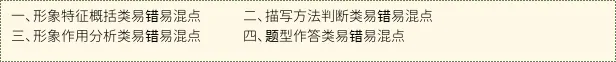 一、形象特征概括类易错易混点
二、描写方法判断类易错易混点
三、形象作用分析类易错易混点
四、题型作答类易错易混点